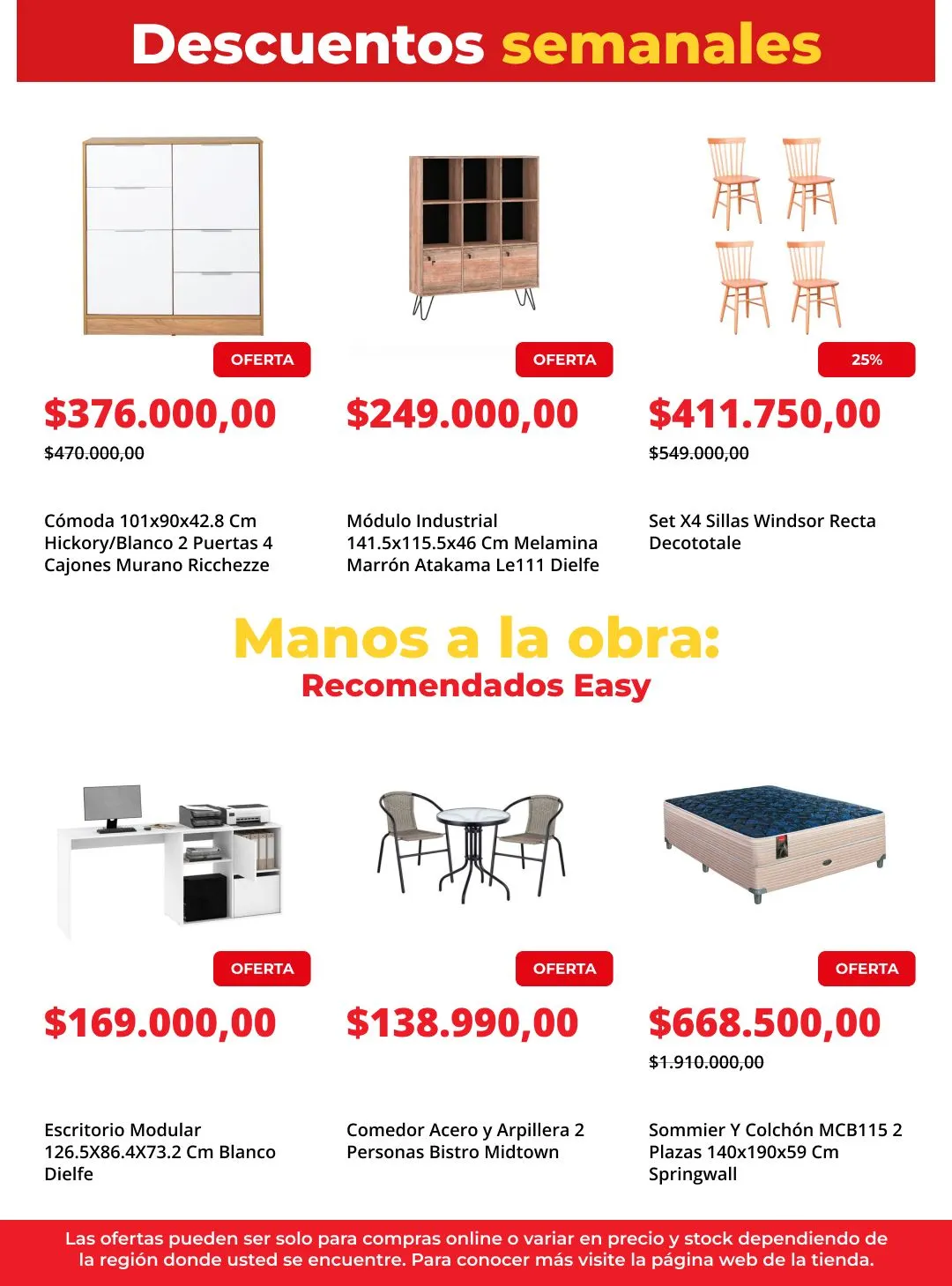 Descuentos semanales

OFERTA

$376.000,00

$470.000,00

Cómoda 101x90x42.8 Cm Hickory/Blanco 2 Puertas 4 Cajones Murano Ricchezze

OFERTA

$249.000,00

Módulo Industrial 141.5x115.5x46 Cm Melamina Marrón Atakama Le111 Dielfe

25%

$411.750,00

$549.000,00

Set X4 Sillas Windsor Recta Decototale

Manos a la obra:
Recomendados Easy

OFERTA

$169.000,00

Escritorio Modular 126.5X86.4X73.2 Cm Blanco Dielfe

OFERTA

$138.990,00

Comedor Acero y Arpillera 2 Personas Bistro Midtown

OFERTA

$668.500,00

$1.910.000,00

Sommier Y Colchón MCB115 2 Plazas 140x190x59 Cm Springwall

Las ofertas pueden ser solo para compras online o variar en precio y stock dependiendo de la región donde usted se encuentre. Para conocer más visite la página web de la tienda.